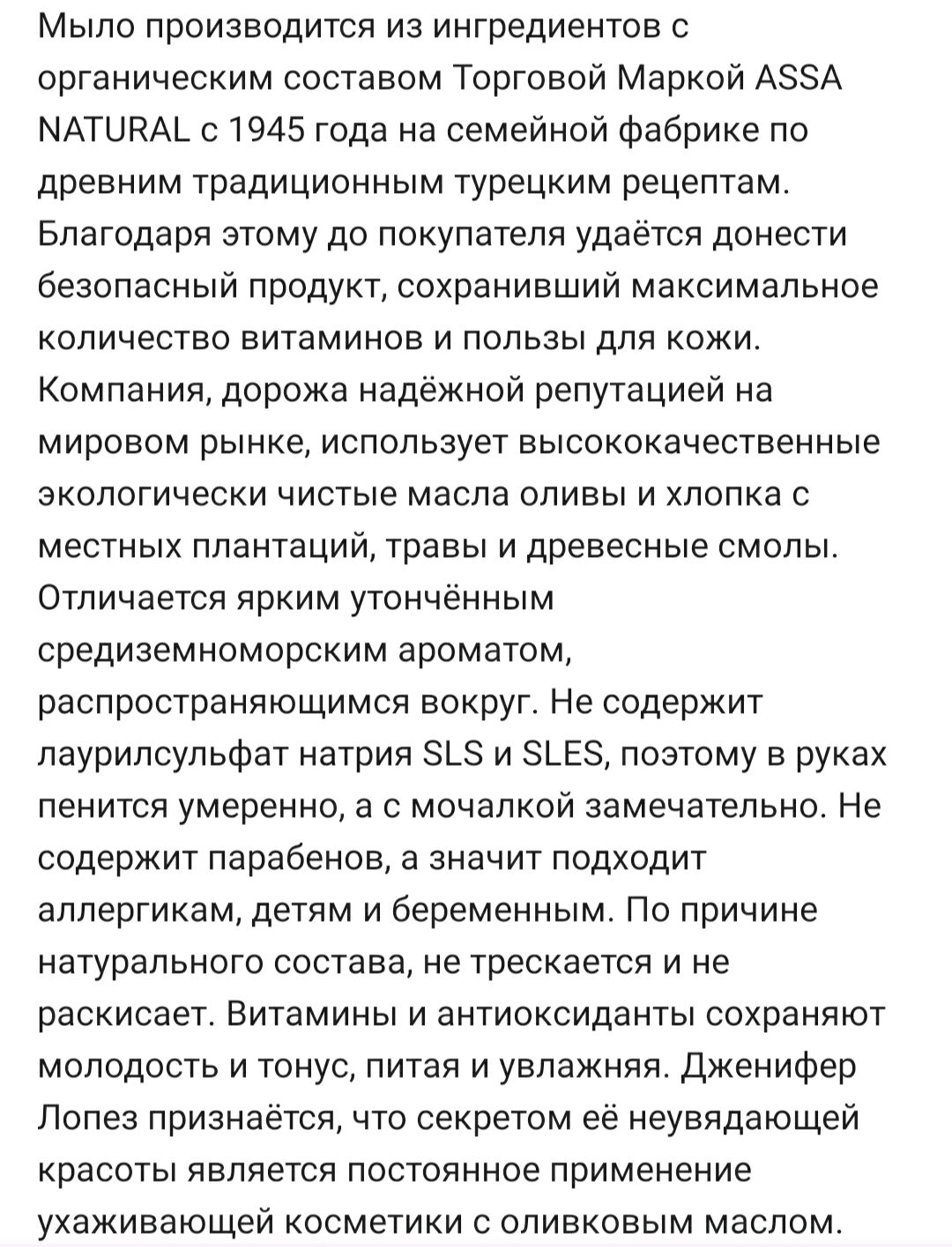 Мыло производится из ингредиентов с органическим составом Торговой Маркой ASSA NATURAL с 1945 года на семейной фабрике по древним традиционным турецким рецептам. Благодаря этому до покупателя удаётся донести безопасный продукт, сохранивший максимальное количество витаминов и пользы для кожи. Компания, дорожа надёжной репутацией на мировом рынке, использует высококачественные экологически чистые масла оливы и хлопка с местных плантаций, травы и древесные смолы. Отличается ярким утончённым средиземноморским ароматом, распространяющимся вокруг. Не содержит лаурилсульфат натрия SLS и SLES, поэтому в руках пенится умеренно, а с мочалкой замечательно. Не содержит парабенов, а значит подходит аллергикам, детям и беременным. По причине натурального состава, не трескается и не раскисает. Витамины и антиоксиданты сохраняют молодость и тонус, питая и увлажняя. Дженифер Лопез признаётся, что секретом её неувядающей красоты является постоянное применение ухаживающей косметики с оливковым маслом.